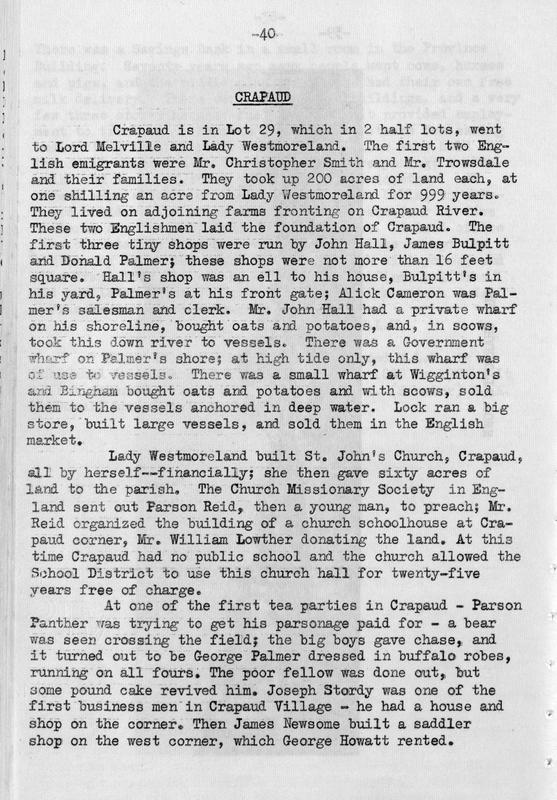 -40-

CRAPAUD

Crapaud is in Lot 29, which in 2 half lots, went to Lord Melville and Lady Westmoreland. The first two English emigrants were Mr. Christopher Smith and Mr. Trowsdale and their families. They took up 200 acres of land each, at one shilling an acre from Lady Westmoreland for 999 years. They lived on adjoining farms fronting on Crapaud River. These two Englishmen laid the foundation of Crapaud. The first three tiny shops were run by John Hall, James Bulpitt and Donald Palmer; these shops were not more than 16 feet square. Hall's shop was an ell to his house, Bulpitt's in his yard, Palmer's at his front gate; Alick Cameron was Palmer's salesman and clerk. Mr. John Hall had a private wharf on his shoreline, bought oats and potatoes, and, in scows, took this down river to vessels. There was a Government wharf on Palmer's shore; at high tide only, this wharf was of use to vessels. There was a small wharf at Wigginton's and Bingham bought oats and potatoes and with scows, sold them to the vessels anchored in deep water. Lock ran a big store, built large vessels, and sold them in the English market.

Lady Westmoreland built St. John's Church, Crapaud, all by herself--financially; she then gave sixty acres of land to the parish. The Church Missionary Society in England sent out Parson Reid, then a young man, to preach; Mr. Reid organized the building of a church schoolhouse at Crapaud corner, Mr. William Lowther donating the land. At this time Crapaud had no public school and the church allowed the School District to use this church hall for twenty-five years free of charge.

At one of the first tea parties in Crapaud - Parson Panther was trying to get his parsonage paid for - a bear was seen crossing the field; the big boys gave chase, and it turned out to be George Palmer dressed in buffalo robes, running on all fours. The poor fellow was done out, but some pound cake revived him. Joseph Stordy was one of the first business men in Crapaud Village - he had a house and shop on the corner. Then James Newsome built a saddler shop on the west corner, which George Howatt rented.